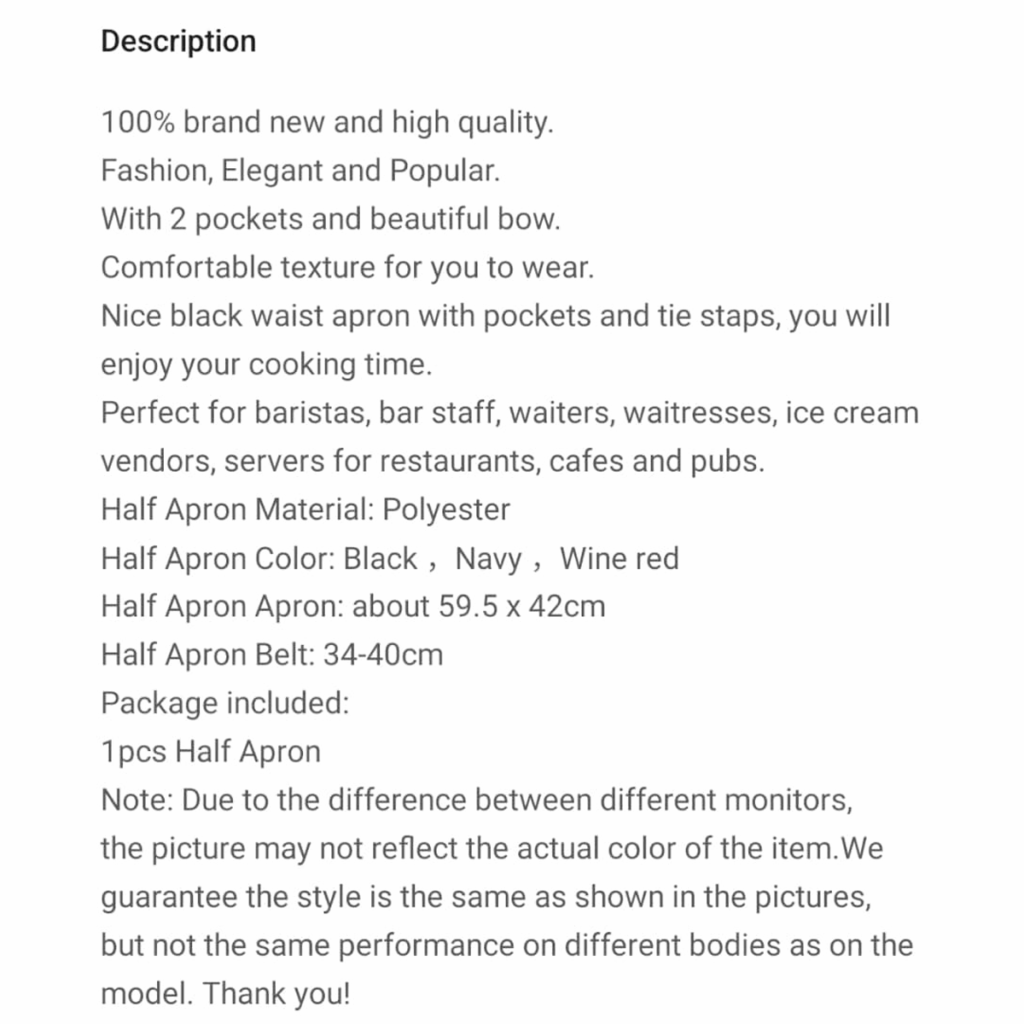 Description

100% brand new and high quality.
Fashion, Elegant and Popular.
With 2 pockets and beautiful bow.
Comfortable texture for you to wear.
Nice black waist apron with pockets and tie staps, you will enjoy your cooking time.
Perfect for baristas, bar staff, waiters, waitresses, ice cream vendors, servers for restaurants, cafes and pubs.
Half Apron Material: Polyester
Half Apron Color: Black，Navy，Wine red
Half Apron Apron: about 59.5 x 42cm
Half Apron Belt: 34-40cm
Package included:
1pcs Half Apron
Note: Due to the difference between different monitors, the picture may not reflect the actual color of the item.We guarantee the style is the same as shown in the pictures, but not the same performance on different bodies as on the model. Thank you!